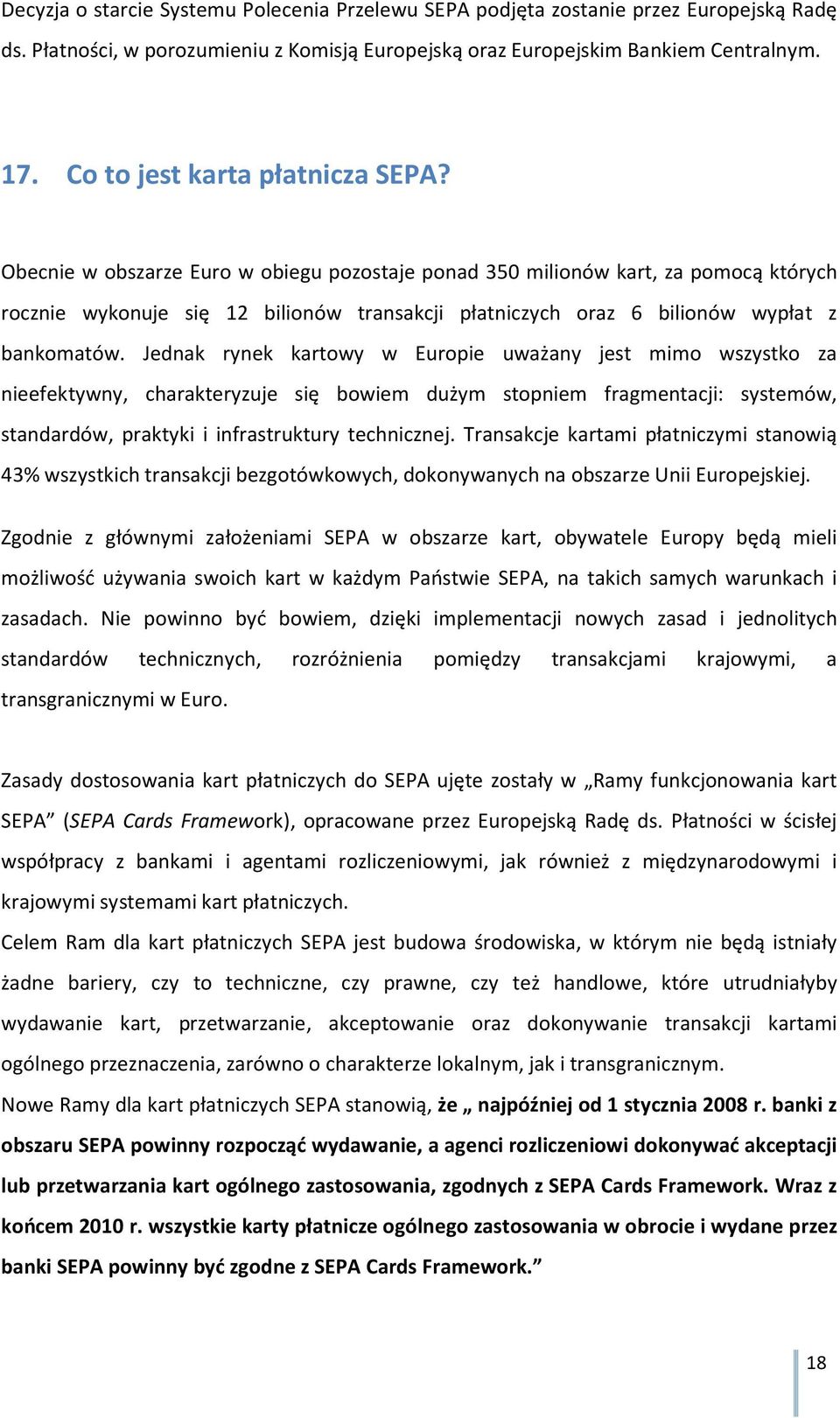 Decyzja o starcie Systemu Polecenia Przelewu SEPA podjęta zostanie przez Europejską Radę ds. Płatności, w porozumieniu z Komisją Europejską oraz Europejskim Bankiem Centralnym.

17. Co to jest karta płatnicza SEPA?

Obecnie w obszarze Euro w obiegu pozostaje ponad 350 milionów kart, za pomocą których rocznie wykonuje się 12 bilionów transakcji płatniczych oraz 6 bilionów wypłat z bankomatów. Jednak rynek kartowy w Europie uważany jest mimo wszystko za nieefektywny, charakteryzuje się bowiem dużym stopniem fragmentacji: systemów, standardów, praktyki i infrastruktury technicznej. Transakcje kartami płatniczymi stanowią 43% wszystkich transakcji bezgotówkowych, dokonywanych na obszarze Unii Europejskiej.

Zgodnie z głównymi założeniami SEPA w obszarze kart, obywatele Europy będą mieli możliwość używania swoich kart w każdym Państwie SEPA, na takich samych warunkach i zasadach. Nie powinno być bowiem, dzięki implementacji nowych zasad i jednolitych standardów technicznych, rozróżnienia pomiędzy transakcjami krajowymi, a transgranicznymi w Euro.

Zasady dostosowania kart płatniczych do SEPA ujęte zostały w „Ramy funkcjonowania kart SEPA” (SEPA Cards Framework), opracowane przez Europejską Radę ds. Płatności w ścisłej współpracy z bankami i agentami rozliczeniowymi, jak również z międzynarodowymi i krajowymi systemami kart płatniczych.

Celem Ram dla kart płatniczych SEPA jest budowa środowiska, w którym nie będą istniały żadne bariery, czy to techniczne, czy prawne, czy też handlowe, które utrudniałyby wydawanie kart, przetwarzanie, akceptowanie oraz dokonywanie transakcji kartami ogólnego przeznaczenia, zarówno o charakterze lokalnym, jak i transgranicznym.

Nowe Ramy dla kart płatniczych SEPA stanowią, że „ najpóźniej od 1 stycznia 2008 r. banki z obszaru SEPA powinny rozpocząć wydawanie, a agenci rozliczeniowi dokonywać akceptacji lub przetwarzania kart ogólnego zastosowania, zgodnych z SEPA Cards Framework. Wraz z końcem 2010 r. wszystkie karty płatnicze ogólnego zastosowania w obrocie i wydane przez banki SEPA powinny być zgodne z SEPA Cards Framework.”

18